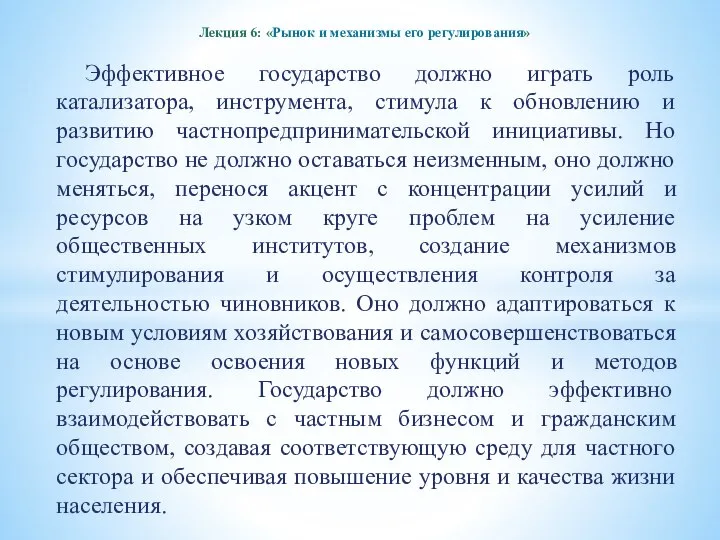 Лекция 6: «Рынок и механизмы его регулирования»

Эффективное государство должно играть роль катализатора, инструмента, стимула к обновлению и развитию частнопредпринимательской инициативы. Но государство не должно оставаться неизменным, оно должно меняться, перенося акцент с концентрации усилий и ресурсов на узком круге проблем на усиление общественных институтов, создание механизмов стимулирования и осуществления контроля за деятельностью чиновников. Оно должно адаптироваться к новым условиям хозяйствования и самосовершенствоваться на основе освоения новых функций и методов регулирования. Государство должно эффективно взаимодействовать с частным бизнесом и гражданским обществом, создавая соответствующую среду для частного сектора и обеспечивая повышение уровня и качества жизни населения.